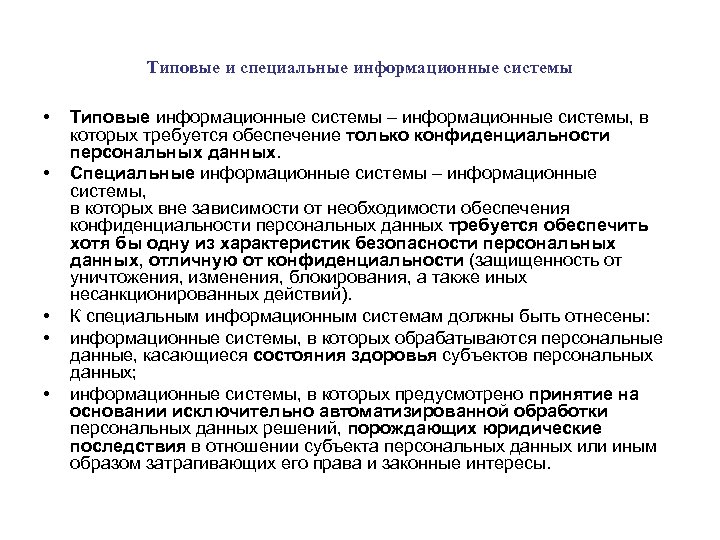 Типовые и специальные информационные системы

• Типовые информационные системы – информационные системы, в которых требуется обеспечение только конфиденциальности персональных данных.

• Специальные информационные системы – информационные системы,
в которых вне зависимости от необходимости обеспечения конфиденциальности персональных данных требуется обеспечить хотя бы одну из характеристик безопасности персональных данных, отличную от конфиденциальности (защищенность от уничтожения, изменения, блокирования, а также иных несанкционированных действий).

• К специальным информационным системам должны быть отнесены:

• информационные системы, в которых обрабатываются персональные данные, касающиеся состояния здоровья субъектов персональных данных;

• информационные системы, в которых предусмотрено принятие на основании исключительно автоматизированной обработки персональных данных решений, порождающих юридические последствия в отношении субъекта персональных данных или иным образом затрагивающих его права и законные интересы.